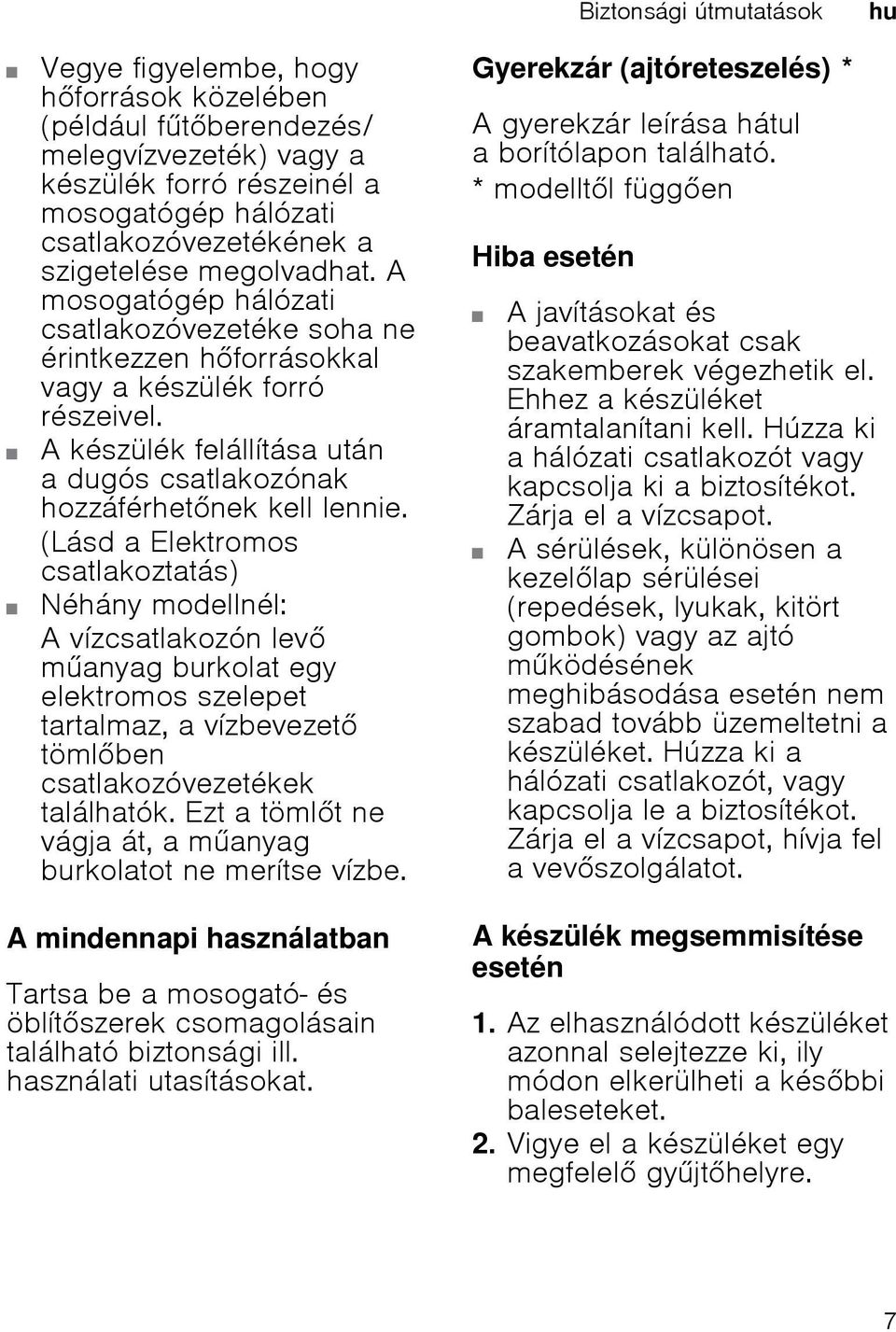 Biztonsági útmutatások hu

■ Vegye figyelembe, hogy hőforrások közelében (például fűtőberendezés/ melegvízvezeték) vagy a készülék forró részeinél a mosogatógép hálózati csatlakozóvezetékének a szigetelése megolvadhat. A mosogatógép hálózati csatlakozóvezetéke soha ne érintkezzen hőforrásokkal vagy a készülék forró részeivel.

■ A készülék felállítása után a dugós csatlakozónak hozzáférhetőnek kell lennie. (Lásd a Elektromos csatlakoztatás)

■ Néhány modellnél: A vízcsatlakozón levő műanyag burkolat egy elektromos szelepet tartalmaz, a vízbevezető tömlőben csatlakozóvezetékek találhatók. Ezt a tömlőt ne vágja át, a műanyag burkolatot ne merítse vízbe.

A mindennapi használatban

Tartsa be a mosogató- és öblítőszerek csomagolásain található biztonsági ill. használati utasításokat.

Gyerekzár (ajtóreteszelés) *

A gyerekzár leírása hátul a borítólapon található.
* modelltől függően

Hiba esetén

■ A javításokat és beavatkozásokat csak szakemberek végezhetik el. Ehhez a készüléket áramtalanítani kell. Húzza ki a hálózati csatlakozót vagy kapcsolja ki a biztosítékot. Zárja el a vízcsapot.

■ A sérülések, különösen a kezelőlap sérülései (repedések, lyukak, kitört gombok) vagy az ajtó működésének meghibásodása esetén nem szabad tovább üzemeltetni a készüléket. Húzza ki a hálózati csatlakozót, vagy kapcsolja le a biztosítékot. Zárja el a vízcsapot, hívja fel a vevőszolgálatot.

A készülék megsemmisítése esetén

1. Az elhasználódott készüléket azonnal selejtezze ki, ily módon elkerülheti a későbbi baleseteket.
2. Vigye el a készüléket egy megfelelő gyűjtőhelyre.

7